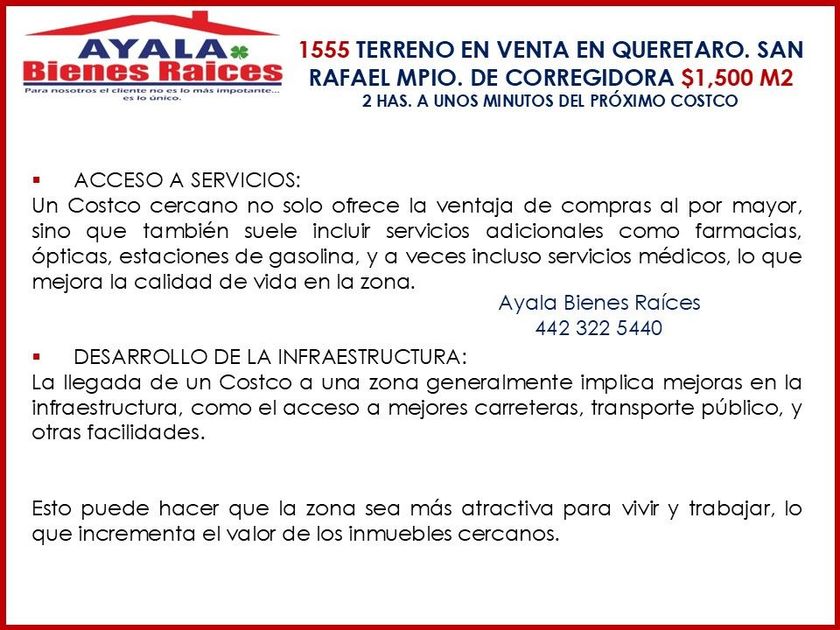 AYALA
Bienes Raices
Para nosotros el cliente no es lo más impotante... es lo único.

1555 TERRENO EN VENTA EN QUERETARO. SAN RAFAEL MPIO. DE CORREGIDORA $1,500 M2
2 HAS. A UNOS MINUTOS DEL PRÓXIMO COSTCO

▪ ACCESO A SERVICIOS:
Un Costco cercano no solo ofrece la ventaja de compras al por mayor, sino que también suele incluir servicios adicionales como farmacias, ópticas, estaciones de gasolina, y a veces incluso servicios médicos, lo que mejora la calidad de vida en la zona.

Ayala Bienes Raíces
442 322 5440

▪ DESARROLLO DE LA INFRAESTRUCTURA:
La llegada de un Costco a una zona generalmente implica mejoras en la infraestructura, como el acceso a mejores carreteras, transporte público, y otras facilidades.

Esto puede hacer que la zona sea más atractiva para vivir y trabajar, lo que incrementa el valor de los inmuebles cercanos.